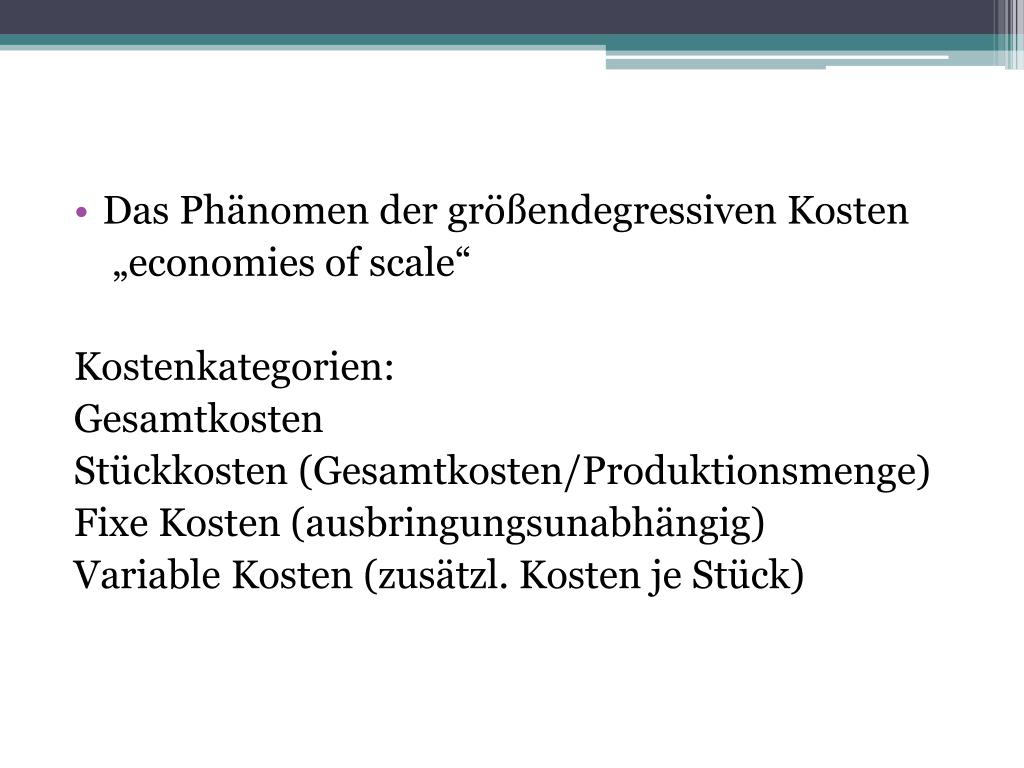 • Das Phänomen der größendegressiven Kosten „economies of scale“

Kostenkategorien:
Gesamtkosten
Stückkosten (Gesamtkosten/Produktionsmenge)
Fixe Kosten (ausbringungsunabhängig)
Variable Kosten (zusätzl. Kosten je Stück)